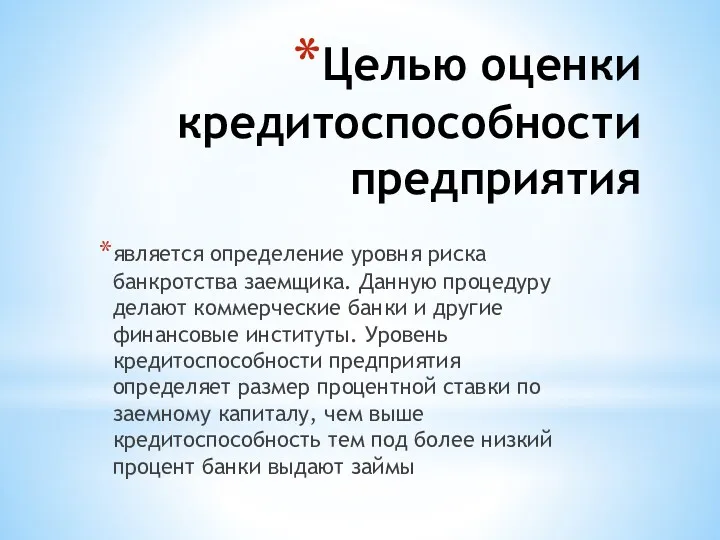 *Целью оценки кредитоспособности предприятия

*является определение уровня риска банкротства заемщика. Данную процедуру делают коммерческие банки и другие финансовые институты. Уровень кредитоспособности предприятия определяет размер процентной ставки по заемному капиталу, чем выше кредитоспособность тем под более низкий процент банки выдают займы